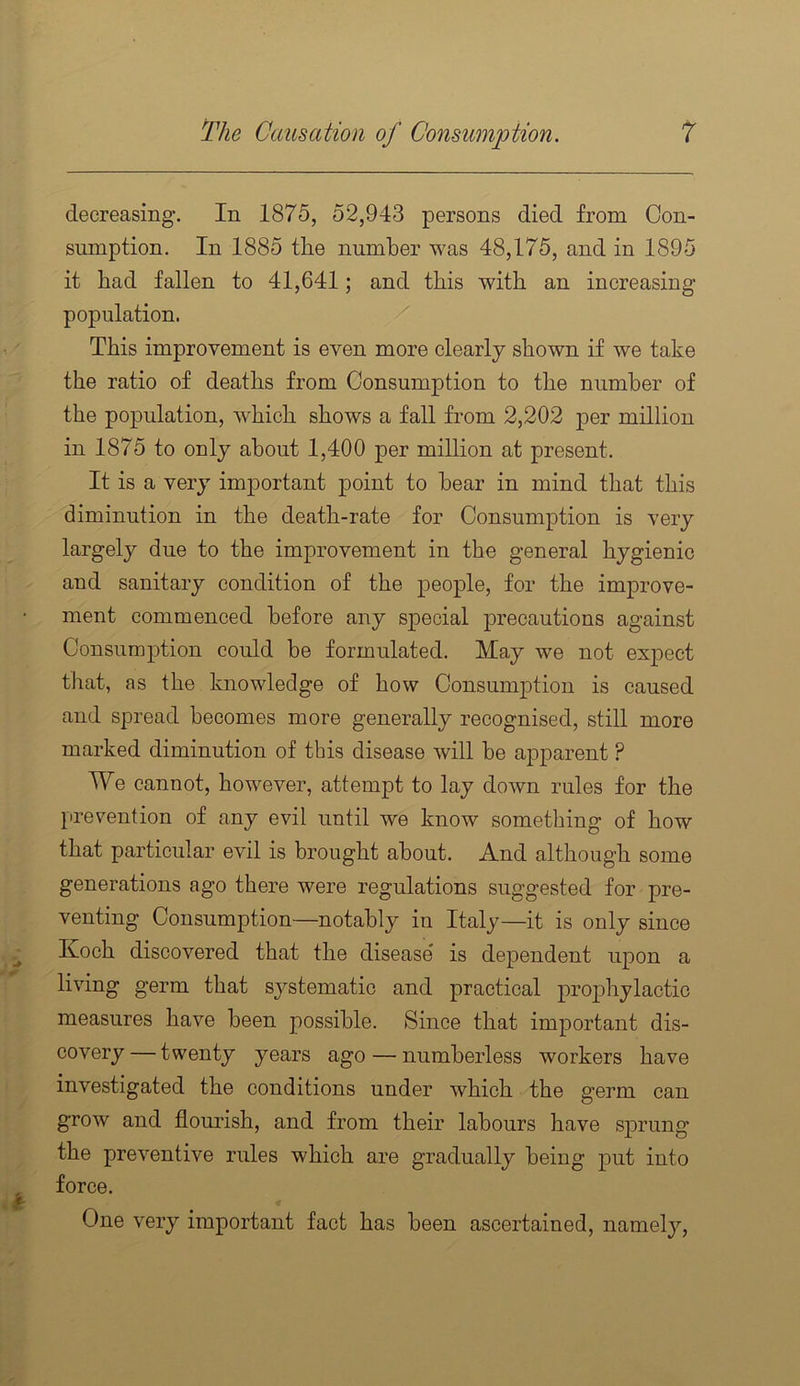 The Causation of Consumption. 7

decreasing. In 1875, 52,943 persons died from Consumption. In 1885 the number was 48,175, and in 1895 it had fallen to 41,641; and this with an increasing population.

This improvement is even more clearly shown if we take the ratio of deaths from Consumption to the number of the population, which shows a fall from 2,202 per million in 1875 to only about 1,400 per million at present.

It is a very important point to bear in mind that this diminution in the death-rate for Consumption is very largely due to the improvement in the general hygienic and sanitary condition of the people, for the improvement commenced before any special precautions against Consumption could be formulated. May we not expect that, as the knowledge of how Consumption is caused and spread becomes more generally recognised, still more marked diminution of this disease will be apparent?

We cannot, however, attempt to lay down rules for the prevention of any evil until we know something of how that particular evil is brought about. And although some generations ago there were regulations suggested for preventing Consumption—notably in Italy—it is only since Koch discovered that the disease is dependent upon a living germ that systematic and practical prophylactic measures have been possible. Since that important discovery — twenty years ago — numberless workers have investigated the conditions under which the germ can grow and flourish, and from their labours have sprung the preventive rules which are gradually being put into force.

One very important fact has been ascertained, namely,